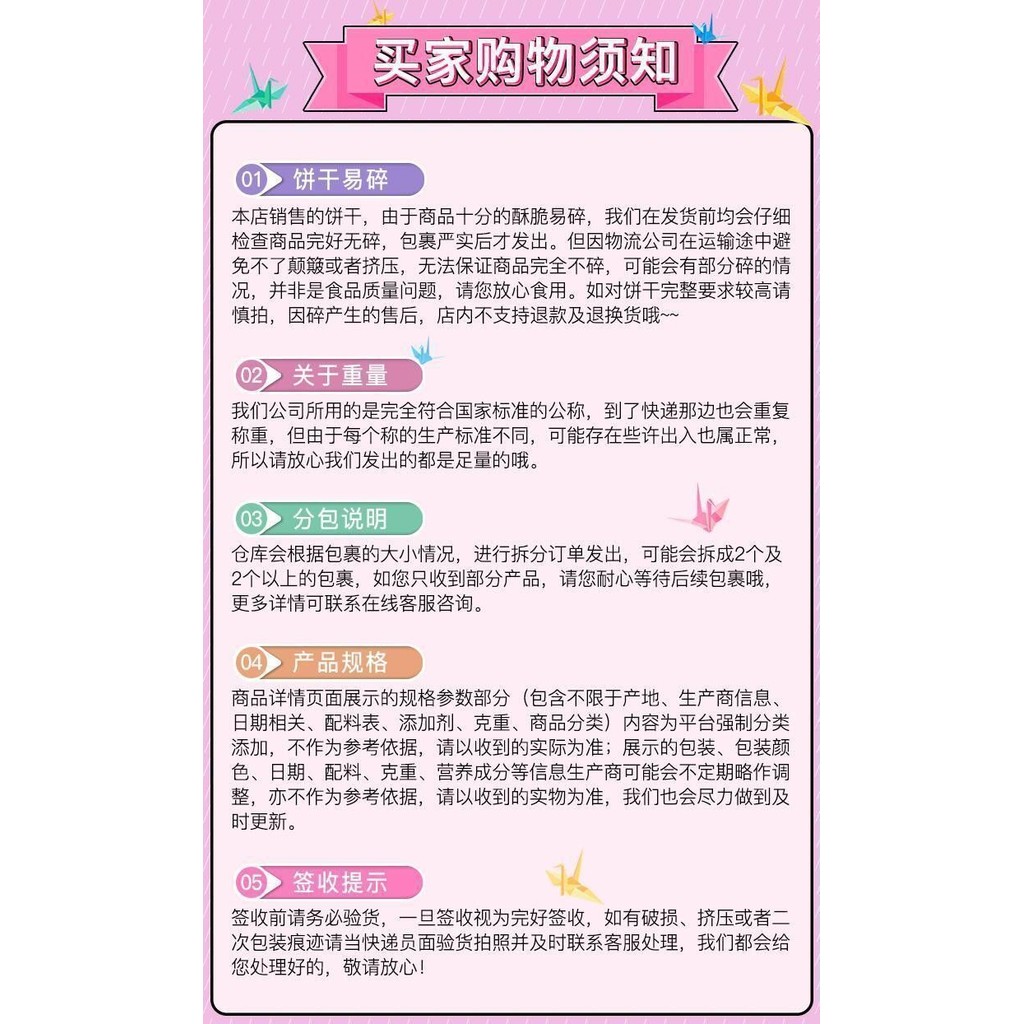 买家购物须知

01 饼干易碎

本店销售的饼干，由于商品十分的酥脆易碎，我们在发货前均会仔细检查商品完好无碎，包裹严实后才发出。但因物流公司在运输途中避免不了颠簸或者挤压，无法保证商品完全不碎，可能会有部分碎的情况，并非是食品质量问题，请您放心食用。如对饼干完整要求较高请慎拍，因碎产生的售后，店内不支持退款及退换货哦~~

02 关于重量

我们公司所用的是完全符合国家标准的公称，到了快递那边也会重复称重，但由于每个称的生产标准不同，可能存在些许出入也属正常，所以请放心我们发出的都是足量的哦。

03 分包说明

仓库会根据包裹的大小情况，进行拆分订单发出，可能会拆成2个及2个以上的包裹，如您只收到部分产品，请您耐心等待后续包裹哦，更多详情可联系在线客服咨询。

04 产品规格

商品详情页面展示的规格参数部分（包含不限于产地、生产商信息、日期相关、配料表、添加剂、克重、商品分类）内容为平台强制分类添加，不作为参考依据，请以收到的实际为准；展示的包装、包装颜色、日期、配料、克重、营养成分等信息生产商可能会不定期略作调整，亦不作为参考依据，请以收到的实物为准，我们也会尽力做到及时更新。

05 签收提示

签收前请务必验货，一旦签收视为完好签收，如有破损、挤压或者二次包装痕迹请当快递员面验货拍照并及时联系客服处理，我们都会给您处理好的，敬请放心！